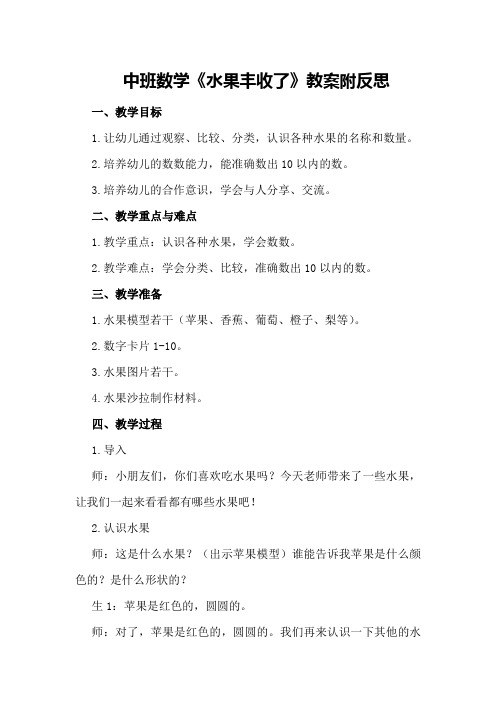 中班数学《水果丰收了》教案附反思

一、教学目标

1.让幼儿通过观察、比较、分类，认识各种水果的名称和数量。

2.培养幼儿的数数能力，能准确数出10以内的数。

3.培养幼儿的合作意识，学会与人分享、交流。

二、教学重点与难点

1.教学重点：认识各种水果，学会数数。

2.教学难点：学会分类、比较，准确数出10以内的数。

三、教学准备

1.水果模型若干（苹果、香蕉、葡萄、橙子、梨等）。

2.数字卡片1-10。

3.水果图片若干。

4.水果沙拉制作材料。

四、教学过程

1.导入

师：小朋友们，你们喜欢吃水果吗？今天老师带来了一些水果，让我们一起来看看都有哪些水果吧！

2.认识水果

师：这是什么水果？（出示苹果模型）谁能告诉我苹果是什么颜色的？是什么形状的？

生1：苹果是红色的，圆圆的。

师：对了，苹果是红色的，圆圆的。我们再来认识一下其他的水